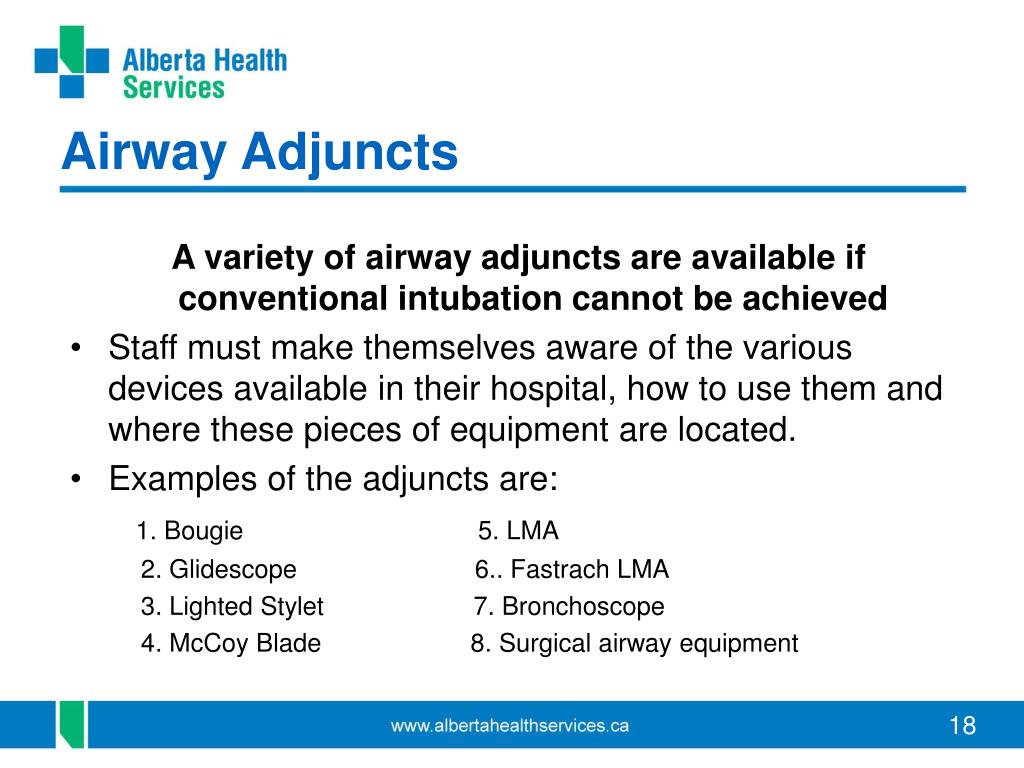 Alberta Health Services

Airway Adjuncts

A variety of airway adjuncts are available if conventional intubation cannot be achieved

• Staff must make themselves aware of the various devices available in their hospital, how to use them and where these pieces of equipment are located.
• Examples of the adjuncts are:

1. Bougie
2. Glidescope
3. Lighted Stylet
4. McCoy Blade

5. LMA
6.. Fastrach LMA
7. Bronchoscope
8. Surgical airway equipment

www.albertahealthservices.ca

18